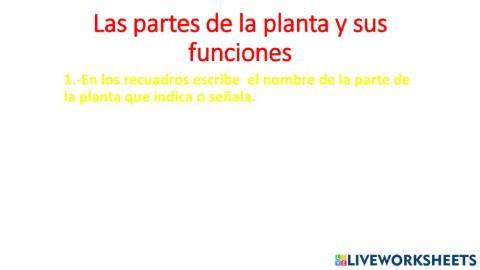 Las partes de la planta y sus funciones

1.-En los recuadros escribe el nombre de la parte de la planta que indica o señala.

LIVEWORKSHEETS